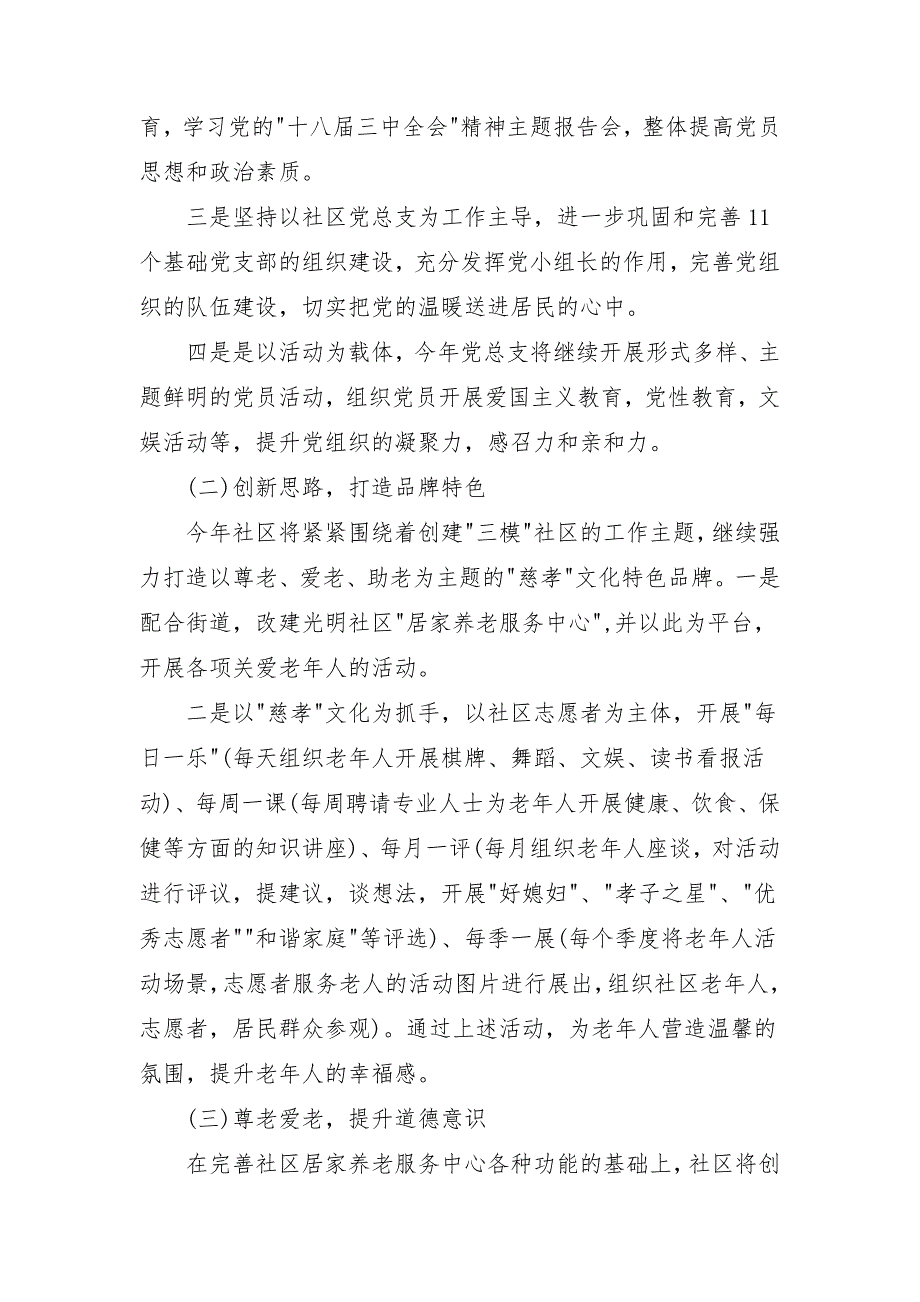 育，学习党的"十八届三中全会"精神主题报告会，整体提高党员思想和政治素质。

三是坚持以社区党总支为工作主导，进一步巩固和完善11个基础党支部的组织建设，充分发挥党小组长的作用，完善党组织的队伍建设，切实把党的温暖送进居民的心中。

四是是以活动为载体，今年党总支将继续开展形式多样、主题鲜明的党员活动，组织党员开展爱国主义教育，党性教育，文娱活动等，提升党组织的凝聚力，感召力和亲和力。

(二)创新思路，打造品牌特色

今年社区将紧紧围绕着创建"三模"社区的工作主题，继续强力打造以尊老、爱老、助老为主题的"慈孝"文化特色品牌。一是配合街道，改建光明社区"居家养老服务中心",并以此为平台，开展各项关爱老年人的活动。

二是以"慈孝"文化为抓手，以社区志愿者为主体，开展"每日一乐"(每天组织老年人开展棋牌、舞蹈、文娱、读书看报活动)、每周一课(每周聘请专业人士为老年人开展健康、饮食、保健等方面的知识讲座)、每月一评(每月组织老年人座谈，对活动进行评议，提建议，谈想法，开展"好媳妇"、"孝子之星"、"优秀志愿者""和谐家庭"等评选)、每季一展(每个季度将老年人活动场景,志愿者服务老人的活动图片进行展出,组织社区老年人,志愿者，居民群众参观)。通过上述活动，为老年人营造温馨的氛围，提升老年人的幸福感。

(三)尊老爱老，提升道德意识

在完善社区居家养老服务中心各种功能的基础上，社区将创